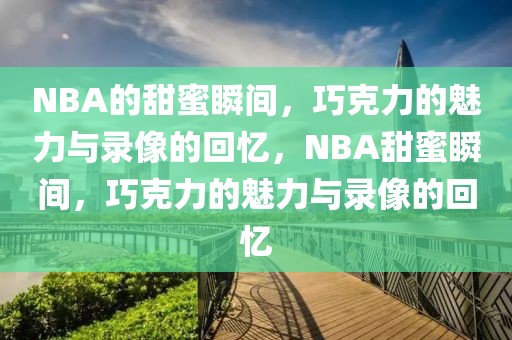 NBA的甜蜜瞬间，巧克力的魅力与录像的回忆，NBA甜蜜瞬间，巧克力的魅力与录像的回忆